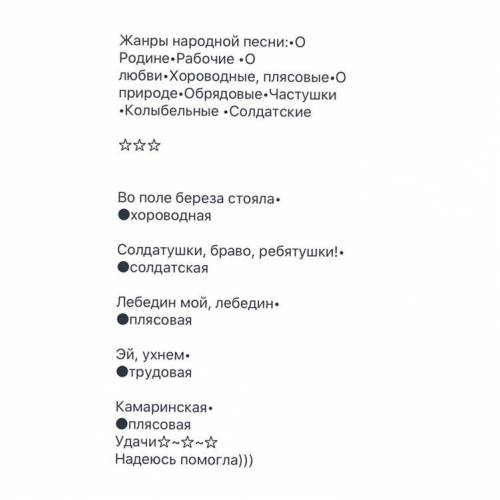 Жанры народной песни:•О Родине•Рабочие •О любви•Хороводные, плясовые•О природе•Обрядовые•Частушки •Колыбельные •Солдатские

☆☆☆

Во поле береза стояла•
●хороводная

Солдатушки, браво, ребятушки!•
●солдатская

Лебедин мой, лебедин•
●плясовая

Эй, ухнем•
●трудовая

Камаринская•
●плясовая
Удачи☆~☆~☆
Надеюсь помогла)))